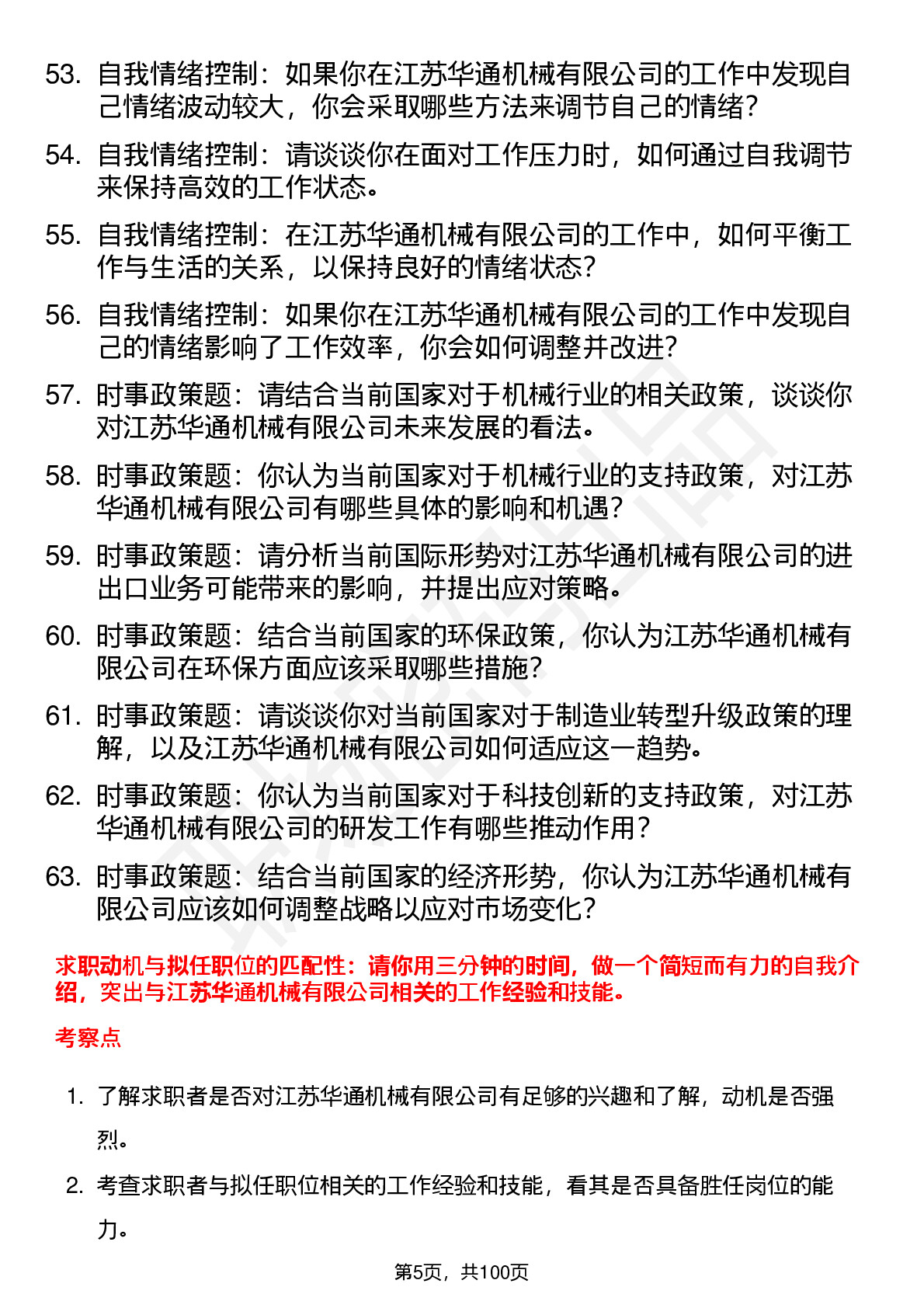 53. 自我情绪控制：如果你在江苏华通机械有限公司的工作中发现自己情绪波动较大，你会采取哪些方法来调节自己的情绪？

54. 自我情绪控制：请谈谈你在面对工作压力时，如何通过自我调节来保持高效的工作状态。

55. 自我情绪控制：在江苏华通机械有限公司的工作中，如何平衡工作与生活的关系，以保持良好的情绪状态？

56. 自我情绪控制：如果你在江苏华通机械有限公司的工作中发现自己的情绪影响了工作效率，你会如何调整并改进？

57. 时事政策题：请结合当前国家对于机械行业的相关政策，谈谈你对江苏华通机械有限公司未来发展的看法。

58. 时事政策题：你认为当前国家对于机械行业的支持政策，对江苏华通机械有限公司有哪些具体的影响和机遇？

59. 时事政策题：请分析当前国际形势对江苏华通机械有限公司的进出口业务可能带来的影响，并提出应对策略。

60. 时事政策题：结合当前国家的环保政策，你认为江苏华通机械有限公司在环保方面应该采取哪些措施？

61. 时事政策题：请谈谈你对当前国家对于制造业转型升级政策的理解，以及江苏华通机械有限公司如何适应这一趋势。

62. 时事政策题：你认为当前国家对于科技创新的支持政策，对江苏华通机械有限公司的研发工作有哪些推动作用？

63. 时事政策题：结合当前国家的经济形势，你认为江苏华通机械有限公司应该如何调整战略以应对市场变化？

求职动机与拟任职位的匹配性：请你用三分钟的时间，做一个简短而有力的自我介绍，突出与江苏华通机械有限公司相关的工作经验和技能。

考察点

1. 了解求职者是否对江苏华通机械有限公司有足够的兴趣和了解，动机是否强烈。

2. 考查求职者与拟任职位相关的工作经验和技能，看其是否具备胜任岗位的能力。

第5页，共100页